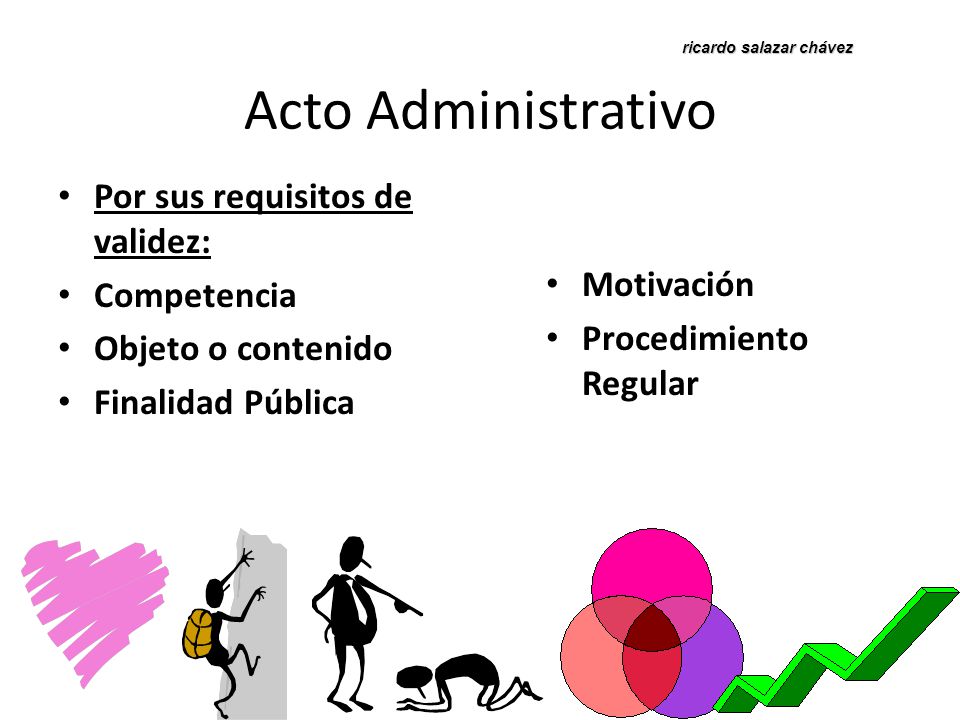 ricardo salazar chávez

Acto Administrativo

• Por sus requisitos de validez:
• Competencia
• Objeto o contenido
• Finalidad Pública

• Motivación
• Procedimiento Regular